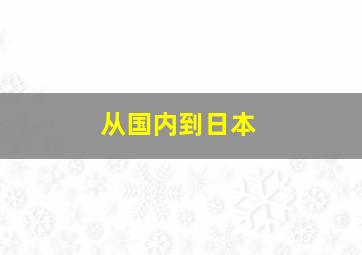 从国内到日本